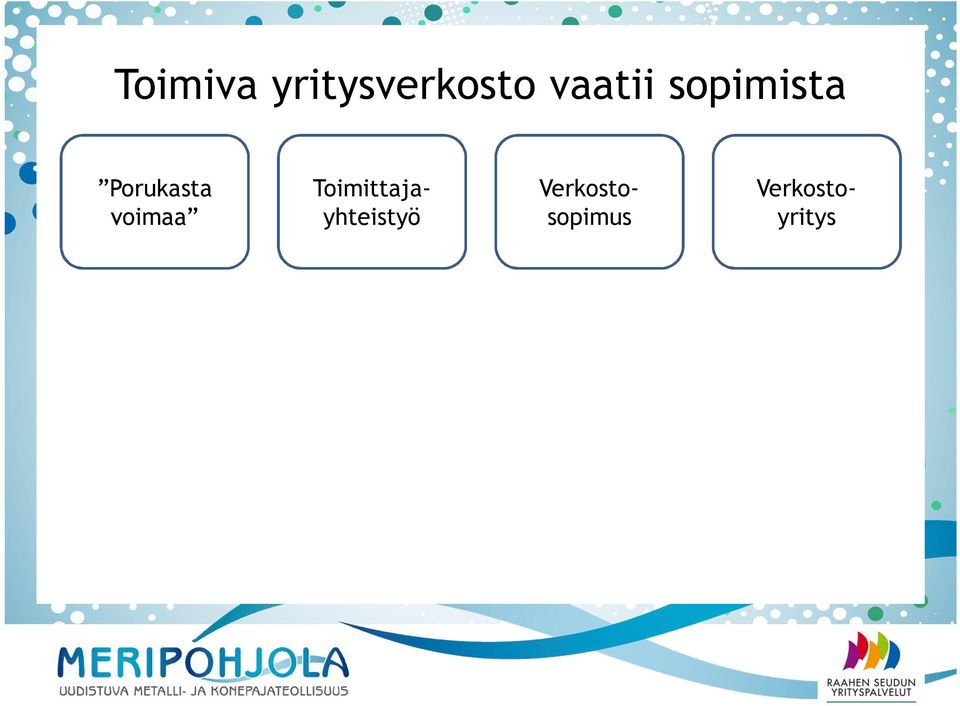 Toimiva yritysverkosto vaatii sopimista

”Porukasta voimaa”

Toimittaja-yhteistyö

Verkosto-sopimus

Verkosto-yritys

MERIPOHJOLA
UUDISTUVA METALLI- JA KONEPAJATEOLLISUUS

RAAHEN SEUDUN YRITYSPALVELUT